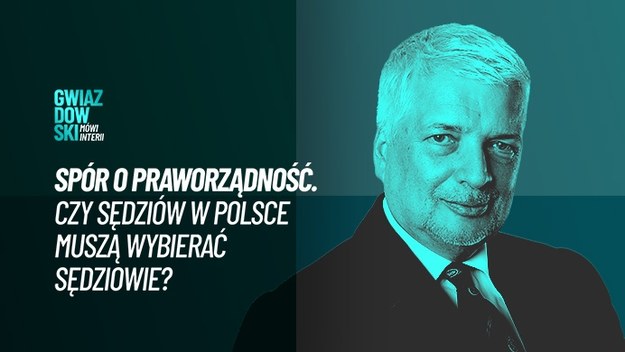 GWIAZ
DOW
SKI MÓWI INTERII

SPÓR O PRAWORZĄDNOŚĆ.
CZY SĘDZIÓW W POLSCE MUSZĄ WYBIERAĆ SĘDZIOWIE?